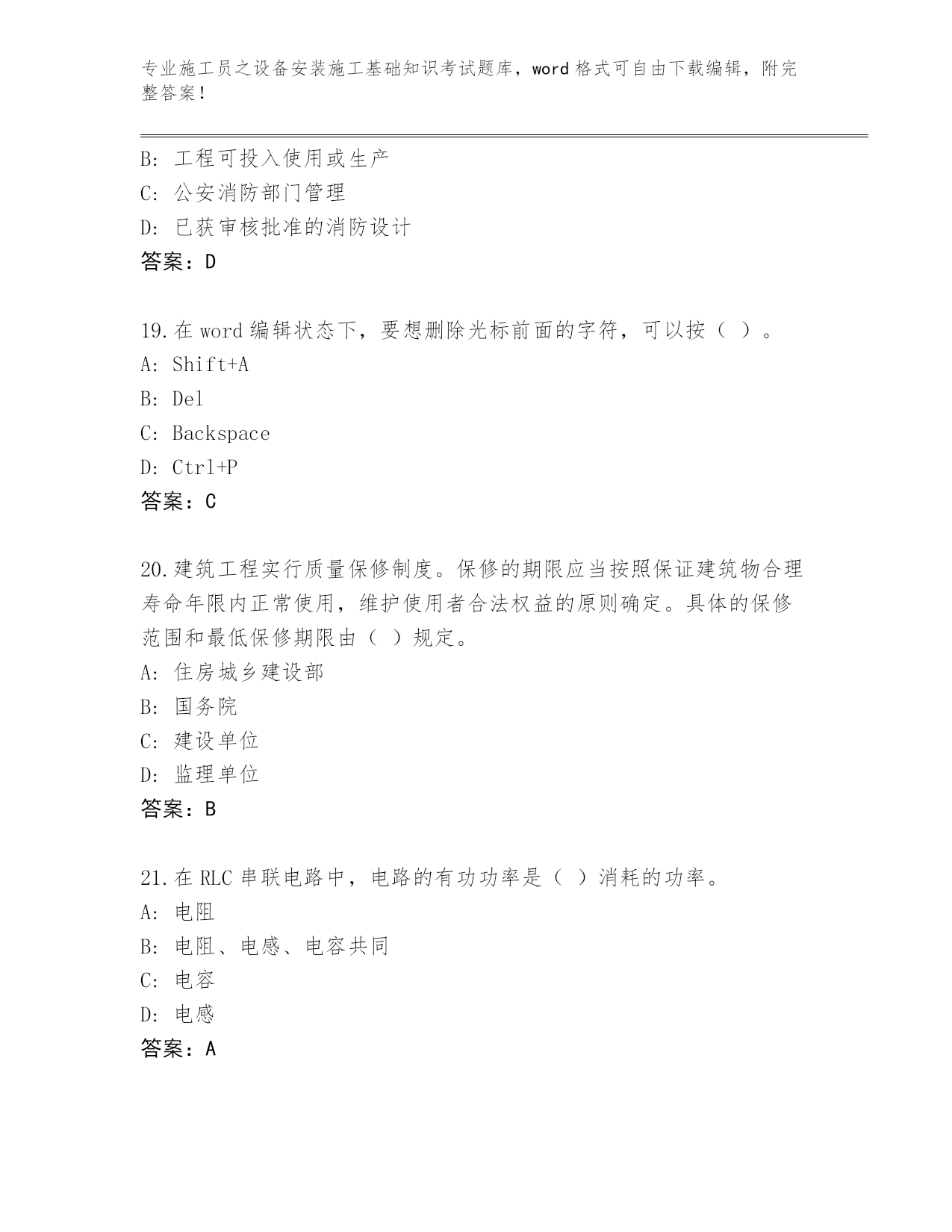 专业施工员之设备安装施工基础知识考试题库，word 格式可自由下载编辑，附完整答案！

B：工程可投入使用或生产
C：公安消防部门管理
D：已获审核批准的消防设计
答案：D

19.在 word 编辑状态下，要想删除光标前面的字符，可以按（ ）。
A：Shift+A
B：Del
C：Backspace
D：Ctrl+P
答案：C

20.建筑工程实行质量保修制度。保修的期限应当按照保证建筑物合理寿命年限内正常使用，维护使用者合法权益的原则确定。具体的保修范围和最低保修期限由（ ）规定。
A：住房城乡建设部
B：国务院
C：建设单位
D：监理单位
答案：B

21.在 RLC 串联电路中，电路的有功功率是（ ）消耗的功率。
A：电阻
B：电阻、电感、电容共同
C：电容
D：电感
答案：A